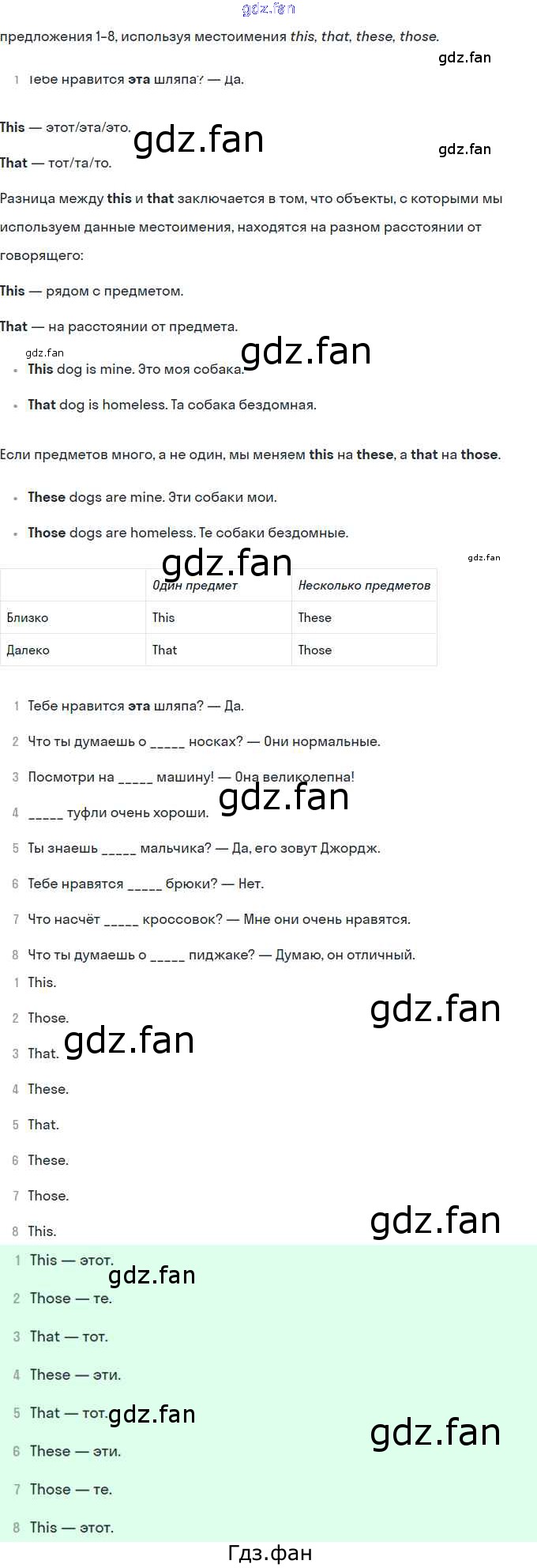 предложения 1-8, используя местоимения this, that, these, those.

1 Тебе нравится эта шляпа? — Да.

This — этот/эта/это.

That — тот/та/то.

Разница между this и that заключается в том, что объекты, с которыми мы используем данные местоимения, находятся на разном расстоянии от говорящего:

This — рядом с предметом.

That — на расстоянии от предмета.

• This dog is mine. Это моя собака.
• That dog is homeless. Та собака бездомная.

Если предметов много, а не один, мы меняем this на these, а that на those.

• These dogs are mine. Эти собаки мои.
• Those dogs are homeless. Те собаки бездомные.

| | Один предмет | Несколько предметов |
|---|---|---|
| Близко | This | These |
| Далеко | That | Those |

1 Тебе нравится эта шляпа? — Да.
2 Что ты думаешь о ____ носках? — Они нормальные.
3 Посмотри на ____ машину! — Она великолепна!
4 ____ туфли очень хороши.
5 Ты знаешь ____ мальчика? — Да, его зовут Джордж.
6 Тебе нравятся ____ брюки? — Нет.
7 Что насчёт ____ кроссовок? — Мне они очень нравятся.
8 Что ты думаешь о ____ пиджаке? — Думаю, он отличный.

1 This.
2 Those.
3 That.
4 These.
5 That.
6 These.
7 Those.
8 This.

1 This — этот.
2 Those — те.
3 That — тот.
4 These — эти.
5 That — тот.
6 These — эти.
7 Those — те.
8 This — этот.

Гдз.фан

gdz.fan